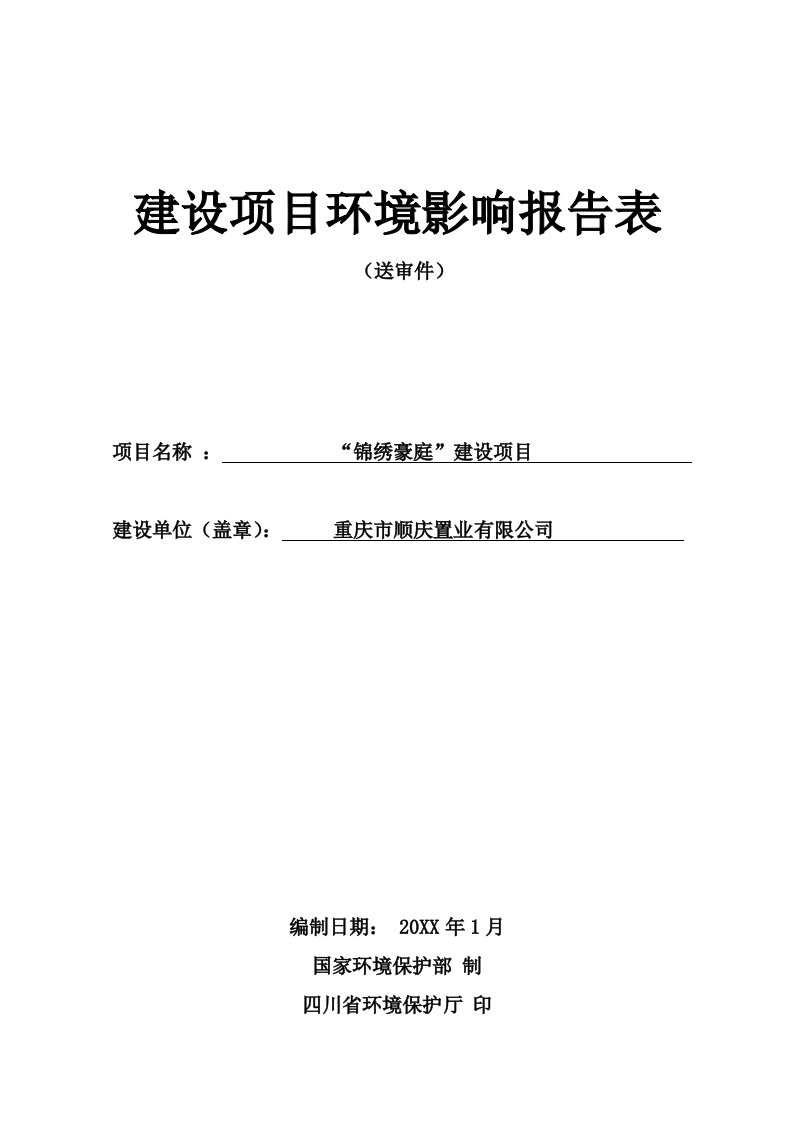 建设项目环境影响报告表

（送审件）

项目名称 ： “锦绣豪庭”建设项目

建设单位（盖章）： 重庆市顺庆置业有限公司

编制日期： 20XX 年 1 月

国家环境保护部 制

四川省环境保护厅 印